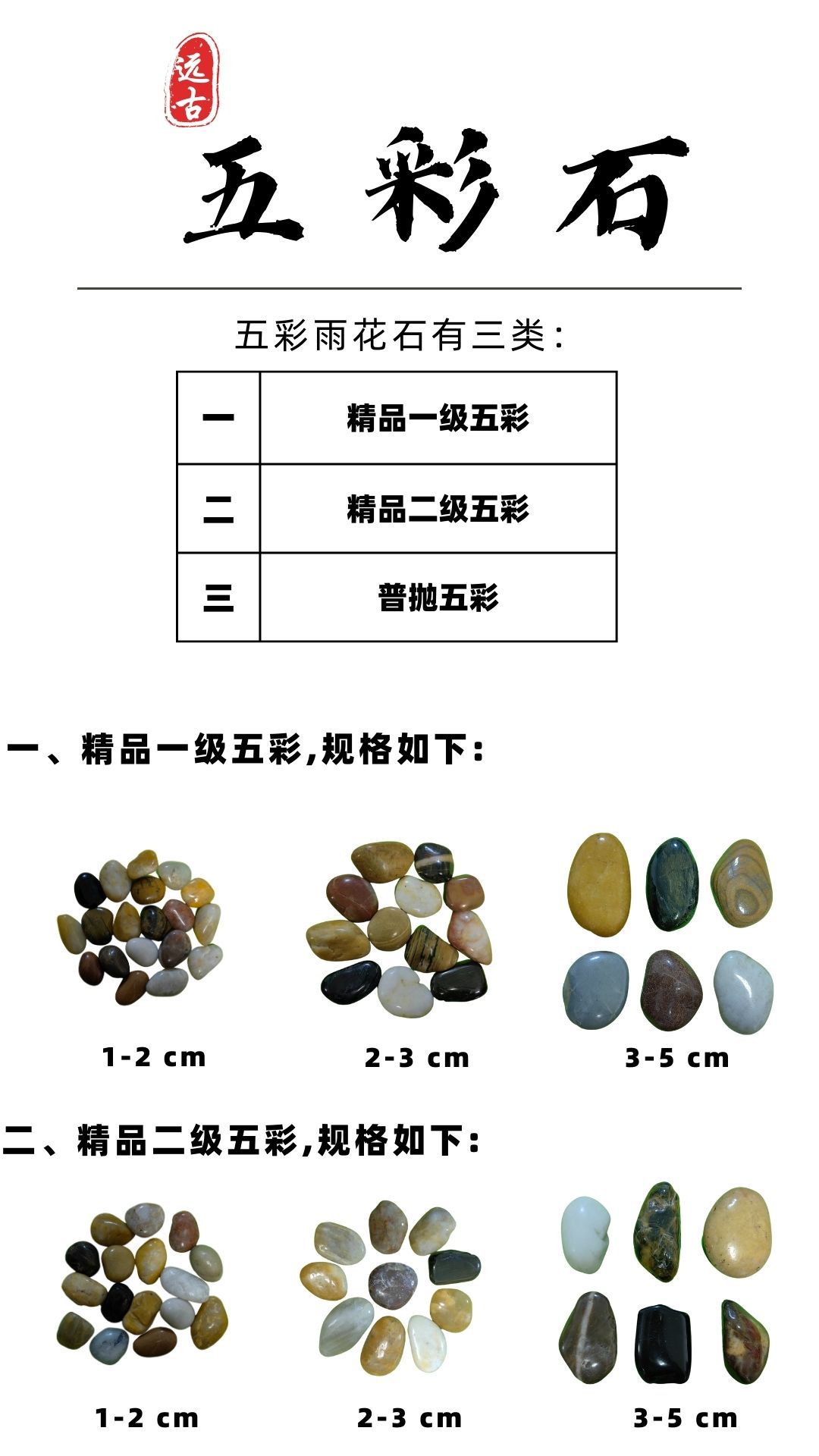 远古

五彩石

五彩雨花石有三类：

| 一 | 精品一级五彩 |
|---|---|
| 二 | 精品二级五彩 |
| 三 | 普抛五彩 |

一、精品一级五彩,规格如下：

1-2 cm

2-3 cm

3-5 cm

二、精品二级五彩,规格如下：

1-2 cm

2-3 cm

3-5 cm